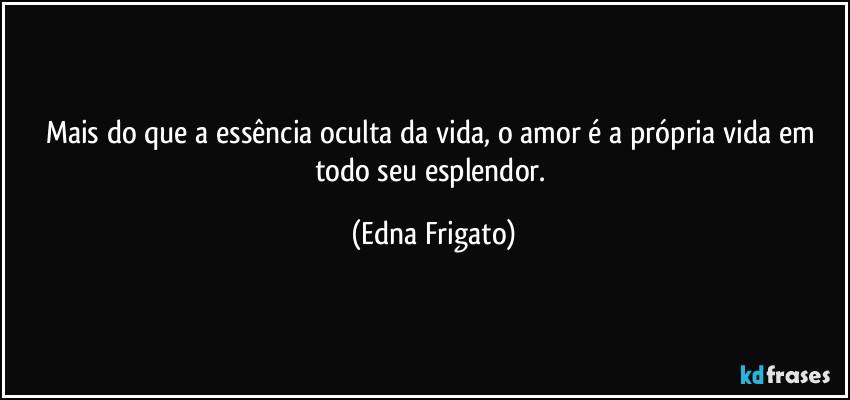 Mais do que a essência oculta da vida, o amor é a própria vida em todo seu esplendor.

(Edna Frigato)

kdfrases